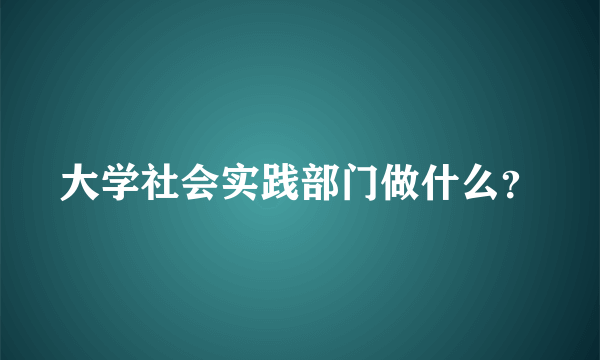 大学社会实践部门做什么?